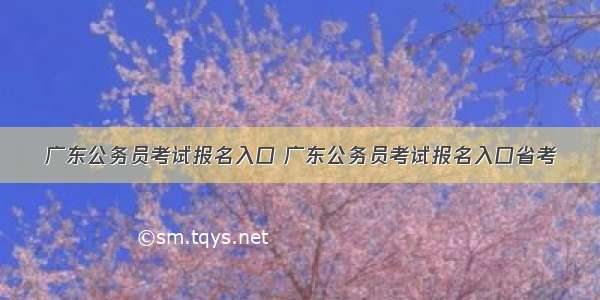 广东公务员考试报名入口 广东公务员考试报名入口省考

©sm.tqys.net